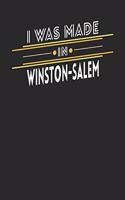 I WAS MADE
IN
WINSTON-SALEM